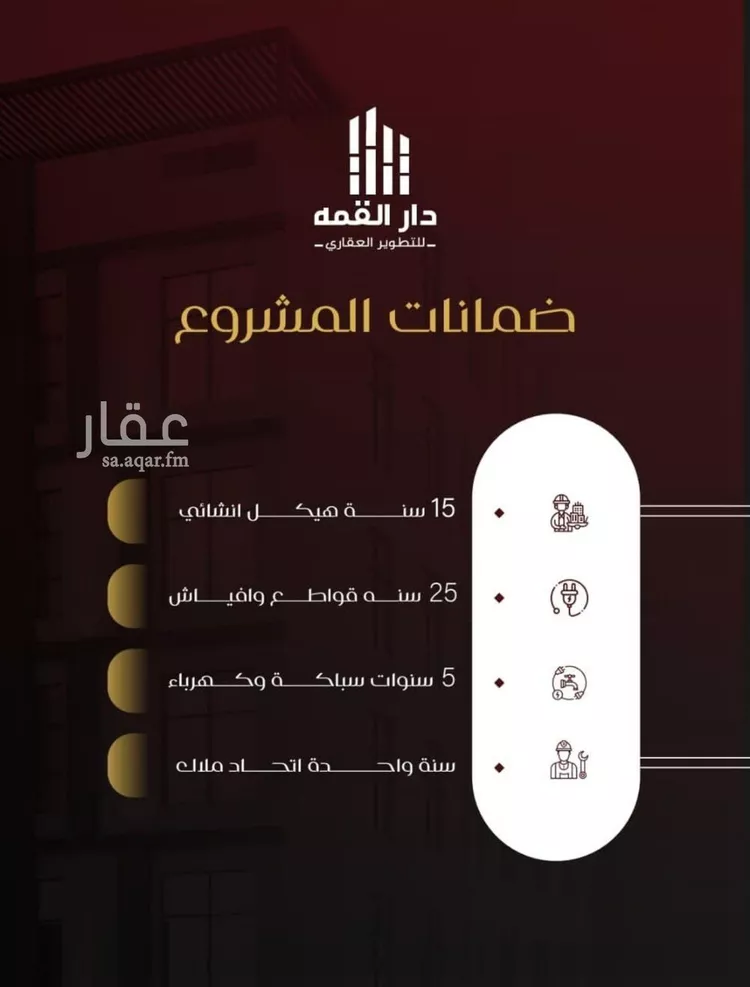 دار القمه
للتطوير العقاري

ضمانات المشروع

عقار
sa.aqar.fm

15 سنة هيكل انشائي

25 سنه قواطع وافياش

5 سنوات سباكة وكهرباء

سنة واحدة اتحاد ملاك